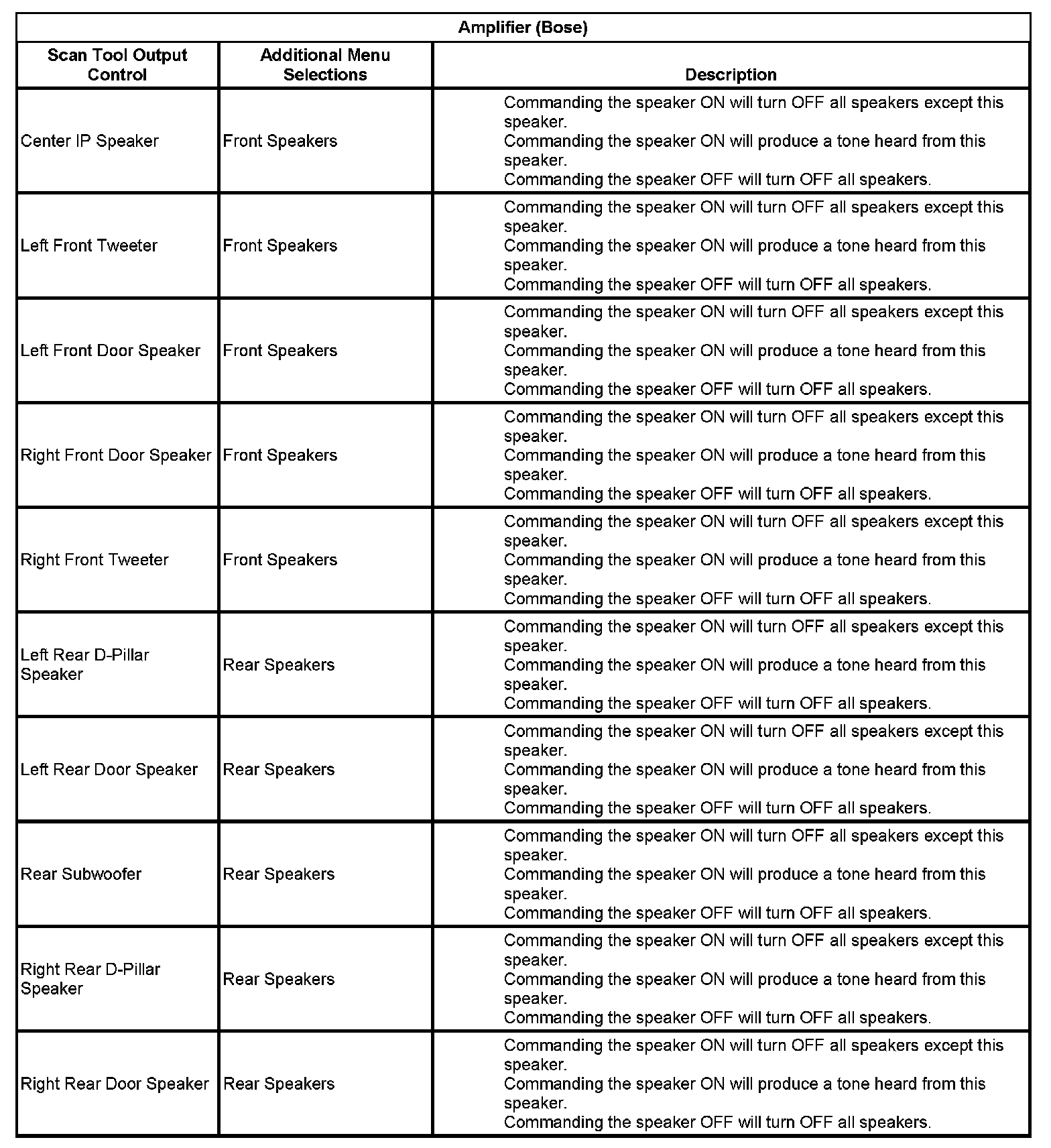 | Amplifier (Bose) | | |
|---|---|---|
| Scan Tool Output Control | Additional Menu Selections | Description |
| Center IP Speaker | Front Speakers | Commanding the speaker ON will turn OFF all speakers except this speaker. Commanding the speaker ON will produce a tone heard from this speaker. Commanding the speaker OFF will turn OFF all speakers. |
| Left Front Tweeter | Front Speakers | Commanding the speaker ON will turn OFF all speakers except this speaker. Commanding the speaker ON will produce a tone heard from this speaker. Commanding the speaker OFF will turn OFF all speakers. |
| Left Front Door Speaker | Front Speakers | Commanding the speaker ON will turn OFF all speakers except this speaker. Commanding the speaker ON will produce a tone heard from this speaker. Commanding the speaker OFF will turn OFF all speakers. |
| Right Front Door Speaker | Front Speakers | Commanding the speaker ON will turn OFF all speakers except this speaker. Commanding the speaker ON will produce a tone heard from this speaker. Commanding the speaker OFF will turn OFF all speakers. |
| Right Front Tweeter | Front Speakers | Commanding the speaker ON will turn OFF all speakers except this speaker. Commanding the speaker ON will produce a tone heard from this speaker. Commanding the speaker OFF will turn OFF all speakers. |
| Left Rear D-Pillar Speaker | Rear Speakers | Commanding the speaker ON will turn OFF all speakers except this speaker. Commanding the speaker ON will produce a tone heard from this speaker. Commanding the speaker OFF will turn OFF all speakers. |
| Left Rear Door Speaker | Rear Speakers | Commanding the speaker ON will turn OFF all speakers except this speaker. Commanding the speaker ON will produce a tone heard from this speaker. Commanding the speaker OFF will turn OFF all speakers. |
| Rear Subwoofer | Rear Speakers | Commanding the speaker ON will turn OFF all speakers except this speaker. Commanding the speaker ON will produce a tone heard from this speaker. Commanding the speaker OFF will turn OFF all speakers. |
| Right Rear D-Pillar Speaker | Rear Speakers | Commanding the speaker ON will turn OFF all speakers except this speaker. Commanding the speaker ON will produce a tone heard from this speaker. Commanding the speaker OFF will turn OFF all speakers. |
| Right Rear Door Speaker | Rear Speakers | Commanding the speaker ON will turn OFF all speakers except this speaker. Commanding the speaker ON will produce a tone heard from this speaker. Commanding the speaker OFF will turn OFF all speakers. |